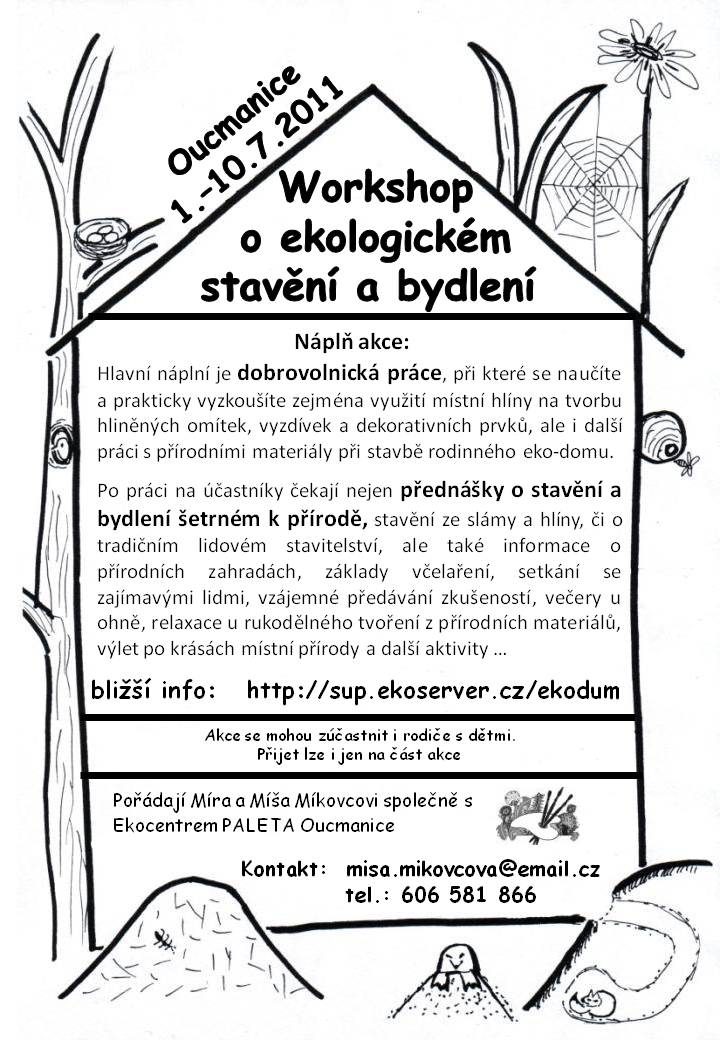 Oucmanice
1.-10.7.2011

Workshop o ekologickém stavění a bydlení

Náplň akce:

Hlavní náplní je dobrovolnická práce, při které se naučíte a prakticky vyzkoušíte zejména využití místní hlíny na tvorbu hliněných omítek, vyzdívek a dekorativních prvků, ale i další práci s přírodními materiály při stavbě rodinného eko-domu.

Po práci na účastníky čekají nejen přednášky o stavění a bydlení šetrném k přírodě, stavění ze slámy a hlíny, či o tradičním lidovém stavitelství, ale také informace o přírodních zahradách, základy včelaření, setkání se zajímavými lidmi, vzájemné předávání zkušeností, večery u ohně, relaxace u rukodělného tvoření z přírodních materiálů, výlet po krásách místní přírody a další aktivity …

bližší info: http://sup.ekoserver.cz/ekodum

Akce se mohou zúčastnit i rodiče s dětmi.
Přijet lze i jen na část akce

Pořádají Míra a Míša Míkovcovi společně s Ekocentrem PALETA Oucmanice

Kontakt: misa.mikovcova@email.cz
tel.: 606 581 866